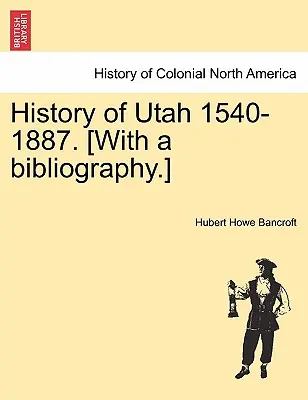 BRITISH LIBRARY

History of Colonial North America

History of Utah 1540-1887. [With a bibliography.]

Hubert Howe Bancroft